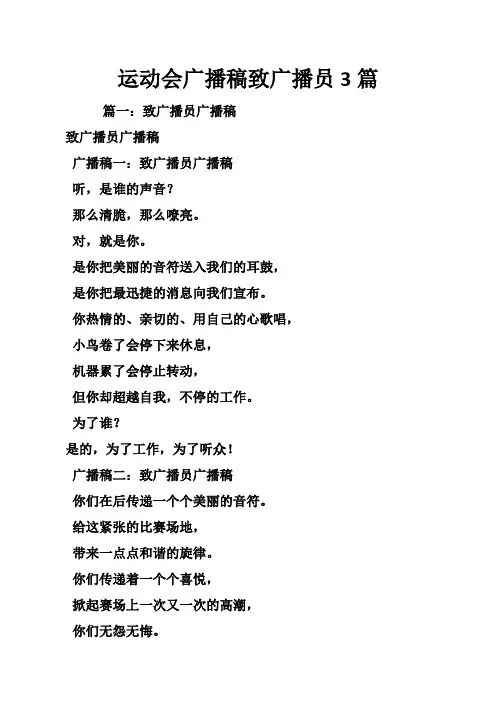 运动会广播稿致广播员 3 篇

篇一：致广播员广播稿

致广播员广播稿

广播稿一：致广播员广播稿

听，是谁的声音？

那么清脆，那么嘹亮。

对，就是你。

是你把美丽的音符送入我们的耳鼓，

是你把最迅捷的消息向我们宣布。

你热情的、亲切的、用自己的心歌唱，

小鸟卷了会停下来休息，

机器累了会停止转动，

但你却超越自我，不停的工作。

为了谁？

是的，为了工作，为了听众！

广播稿二：致广播员广播稿

你们在后传递一个个美丽的音符。

给这紧张的比赛场地，

带来一点点和谐的旋律。

你们传递着一个个喜悦，

掀起赛场上一次又一次的高潮，

你们无怨无悔。